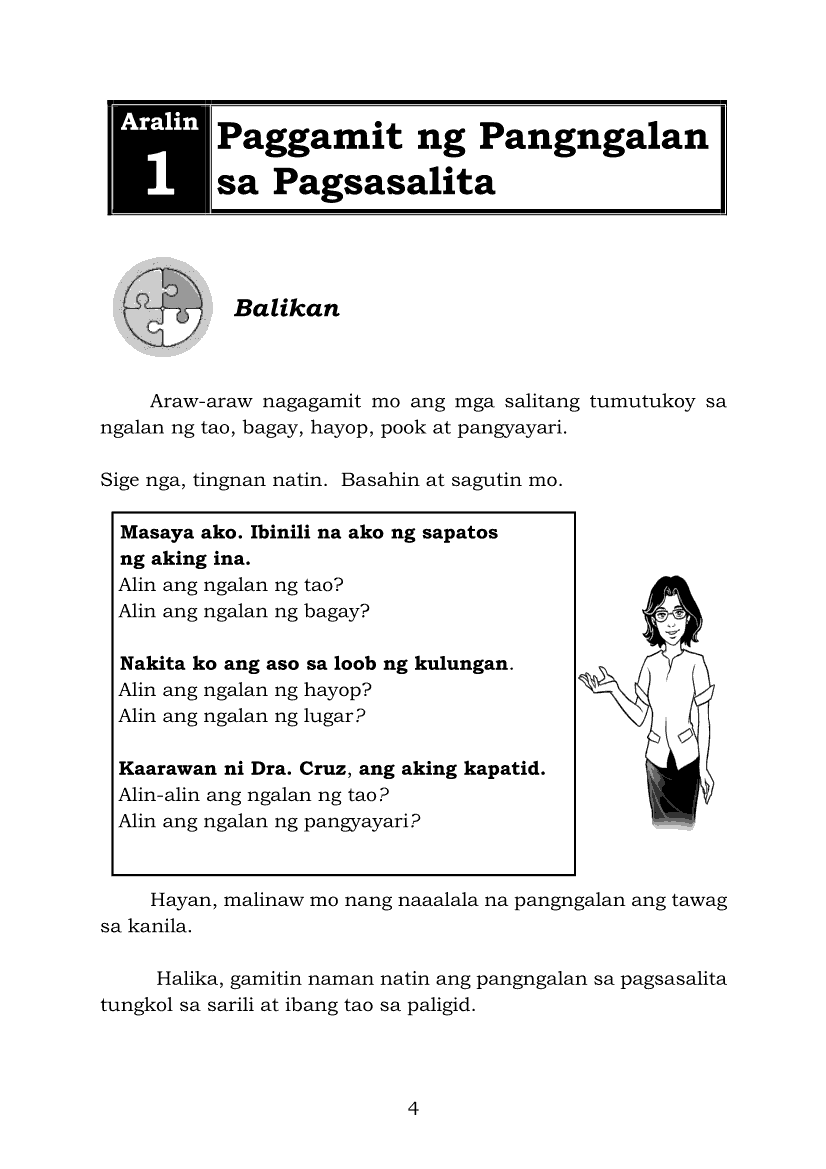 Aralin
1
Paggamit ng Pangngalan sa Pagsasalita

Balikan

Araw-araw nagagamit mo ang mga salitang tumutukoy sa ngalan ng tao, bagay, hayop, pook at pangyayari.

Sige nga, tingnan natin. Basahin at sagutin mo.

Masaya ako. Ibinili na ako ng sapatos ng aking ina.
Alin ang ngalan ng tao?
Alin ang ngalan ng bagay?

Nakita ko ang aso sa loob ng kulungan.
Alin ang ngalan ng hayop?
Alin ang ngalan ng lugar?

Kaarawan ni Dra. Cruz, ang aking kapatid.
Alin-alin ang ngalan ng tao?
Alin ang ngalan ng pangyayari?

Hayan, malinaw mo nang naaalala na pangngalan ang tawag sa kanila.

Halika, gamitin naman natin ang pangngalan sa pagsasalita tungkol sa sarili at ibang tao sa paligid.

4